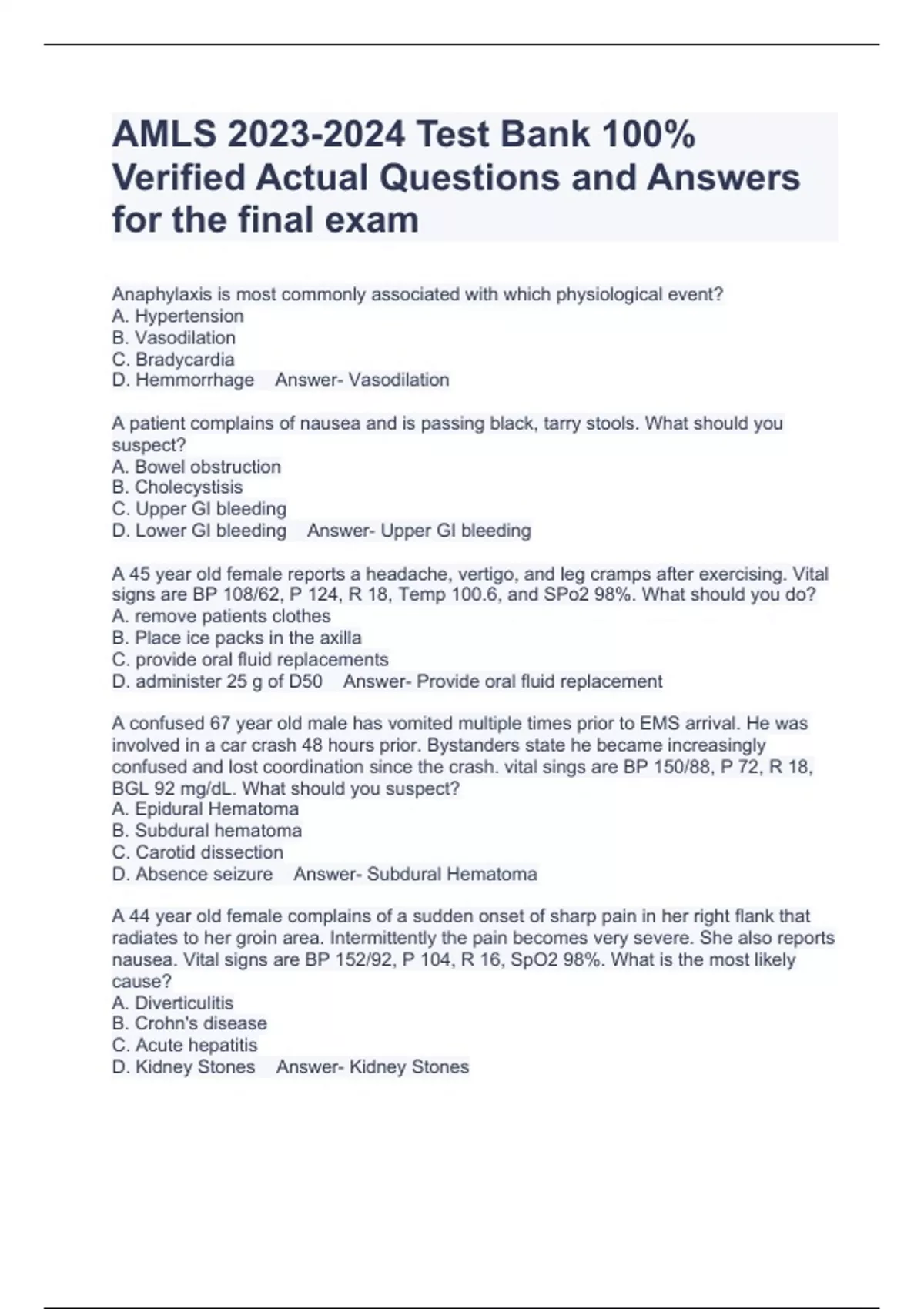 AMLS 2023-2024 Test Bank 100% Verified Actual Questions and Answers for the final exam

Anaphylaxis is most commonly associated with which physiological event?
A. Hypertension
B. Vasodilation
C. Bradycardia
D. Hemmorrhage Answer- Vasodilation

A patient complains of nausea and is passing black, tarry stools. What should you suspect?
A. Bowel obstruction
B. Cholecystisis
C. Upper GI bleeding
D. Lower GI bleeding Answer- Upper GI bleeding

A 45 year old female reports a headache, vertigo, and leg cramps after exercising. Vital signs are BP 108/62, P 124, R 18, Temp 100.6, and SPo2 98%. What should you do?
A. remove patients clothes
B. Place ice packs in the axilla
C. provide oral fluid replacements
D. administer 25 g of D50 Answer- Provide oral fluid replacement

A confused 67 year old male has vomited multiple times prior to EMS arrival. He was involved in a car crash 48 hours prior. Bystanders state he became increasingly confused and lost coordination since the crash. vital sings are BP 150/88, P 72, R 18, BGL 92 mg/dL. What should you suspect?
A. Epidural Hematoma
B. Subdural hematoma
C. Carotid dissection
D. Absence seizure Answer- Subdural Hematoma

A 44 year old female complains of a sudden onset of sharp pain in her right flank that radiates to her groin area. Intermittently the pain becomes very severe. She also reports nausea. Vital signs are BP 152/92, P 104, R 16, SpO2 98%. What is the most likely cause?
A. Diverticulitis
B. Crohn's disease
C. Acute hepatitis
D. Kidney Stones Answer- Kidney Stones